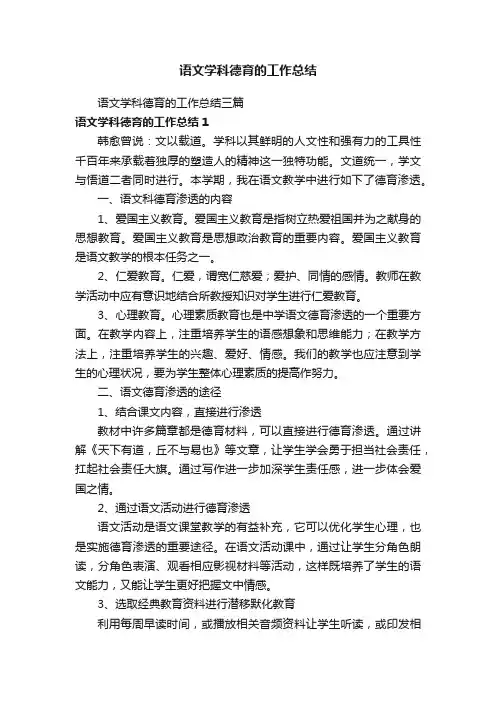 语文学科德育的工作总结

语文学科德育的工作总结三篇

语文学科德育的工作总结 1

韩愈曾说：文以载道。学科以其鲜明的人文性和强有力的工具性千百年来承载着独厚的塑造人的精神这一独特功能。文道统一，学文与悟道二者同时进行。本学期，我在语文教学中进行如下了德育渗透。

一、语文科德育渗透的内容

1、爱国主义教育。爱国主义教育是指树立热爱祖国并为之献身的思想教育。爱国主义教育是思想政治教育的重要内容。爱国主义教育是语文教学的根本任务之一。

2、仁爱教育。仁爱，谓宽仁慈爱；爱护、同情的感情。教师在教学活动中应有意识地结合所教授知识对学生进行仁爱教育。

3、心理教育。心理素质教育也是中学语文德育渗透的一个重要方面。在教学内容上，注重培养学生的语感想象和思维能力；在教学方法上，注重培养学生的兴趣、爱好、情感。我们的教学也应注意到学生的心理状况，要为学生整体心理素质的提高作努力。

二、语文德育渗透的途径

1、结合课文内容，直接进行渗透

教材中许多篇章都是德育材料，可以直接进行德育渗透。通过讲解《天下有道，丘不与易也》等文章，让学生学会勇于担当社会责任，扛起社会责任大旗。通过写作进一步加深学生责任感，进一步体会爱国之情。

2、通过语文活动进行德育渗透

语文活动是语文课堂教学的有益补充，它可以优化学生心理，也是实施德育渗透的重要途径。在语文活动课中，通过让学生分角色朗读，分角色表演、观看相应影视材料等活动，这样既培养了学生的语文能力，又能让学生更好把握文中情感。

3、选取经典教育资料进行潜移默化教育

利用每周早读时间，或播放相关音频资料让学生听读，或印发相